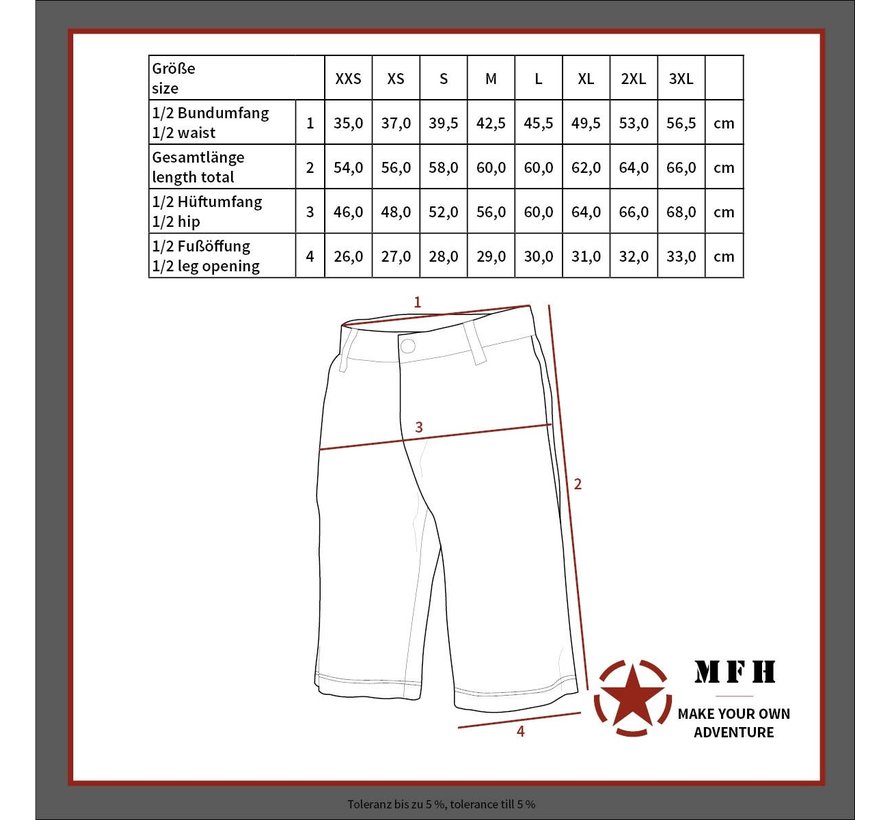 | Größe size | | XXS | XS | S | M | L | XL | 2XL | 3XL | |
|---|---|---|---|---|---|---|---|---|---|---|
| 1/2 Bundumfang 1/2 waist | 1 | 35,0 | 37,0 | 39,5 | 42,5 | 45,5 | 49,5 | 53,0 | 56,5 | cm |
| Gesamtlänge length total | 2 | 54,0 | 56,0 | 58,0 | 60,0 | 60,0 | 62,0 | 64,0 | 66,0 | cm |
| 1/2 Hüftumfang 1/2 hip | 3 | 46,0 | 48,0 | 52,0 | 56,0 | 60,0 | 64,0 | 66,0 | 68,0 | cm |
| 1/2 Fußöffung 1/2 leg opening | 4 | 26,0 | 27,0 | 28,0 | 29,0 | 30,0 | 31,0 | 32,0 | 33,0 | cm |

1
3
2
4

MFH
MAKE YOUR OWN ADVENTURE

Toleranz bis zu 5 %, tolerance till 5 %